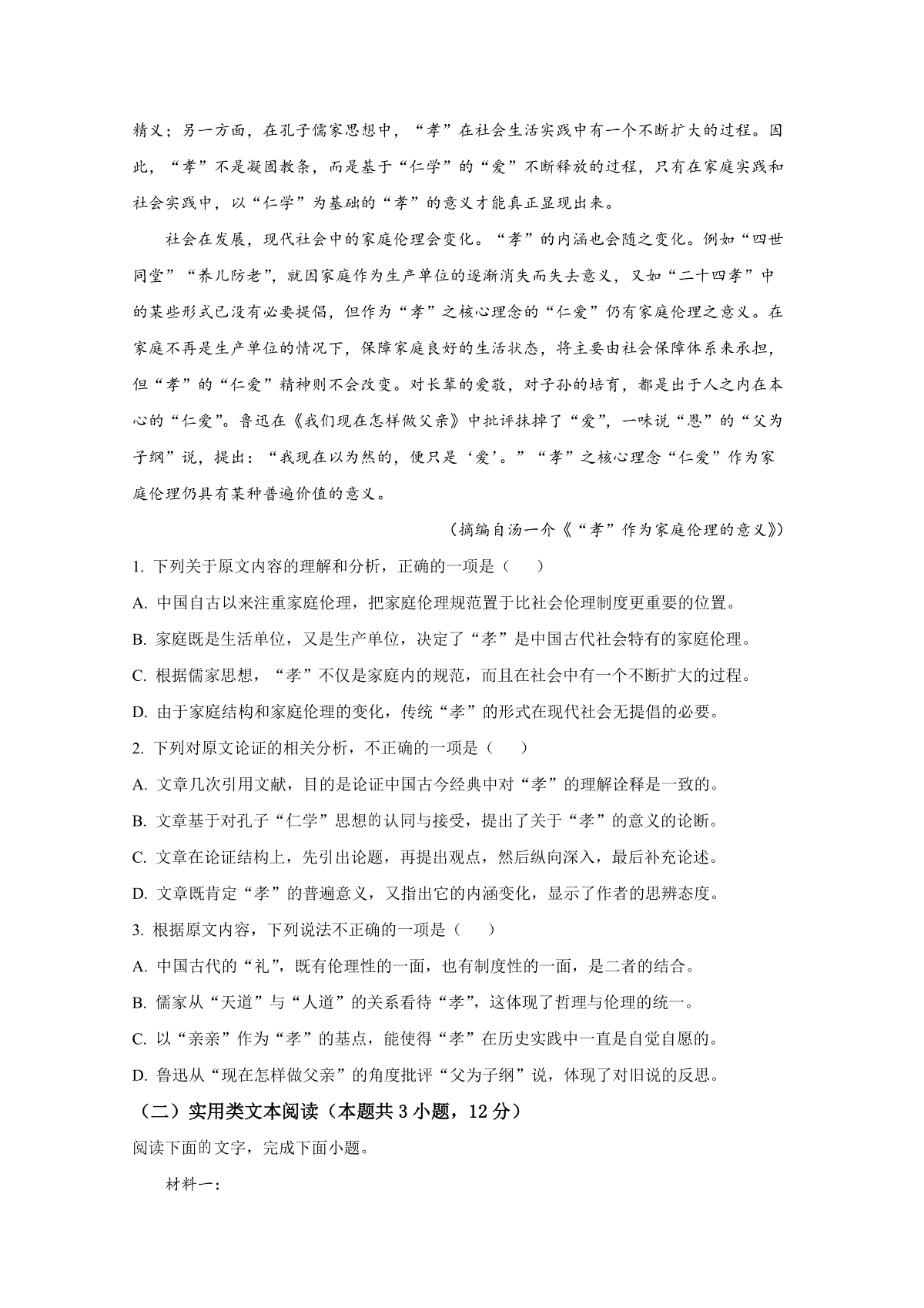 精义；另一方面，在孔子儒家思想中，“孝”在社会生活实践中有一个不断扩大的过程。因此，“孝”不是凝固教条，而是基于“仁学”的“爱”不断释放的过程，只有在家庭实践和社会实践中，以“仁学”为基础的“孝”的意义才能真正显现出来。

社会在发展，现代社会中的家庭伦理会变化。“孝”的内涵也会随之变化。例如“四世同堂”“养儿防老”，就因家庭作为生产单位的逐渐消失而失去意义，又如“二十四孝”中的某些形式已没有必要提倡，但作为“孝”之核心理念的“仁爱”仍有家庭伦理之意义。在家庭不再是生产单位的情况下，保障家庭良好的生活状态，将主要由社会保障体系来承担，但“孝”的“仁爱”精神则不会改变。对长辈的爱敬，对子孙的培育，都是出于人之内在本心的“仁爱”。鲁迅在《我们现在怎样做父亲》中批评抹掉了“爱”，一味说“恩”的“父为子纲”说，提出：“我现在以为然的，便只是‘爱’。”“孝”之核心理念“仁爱”作为家庭伦理仍具有某种普遍价值的意义。

（摘编自汤一介《“孝”作为家庭伦理的意义》）

1. 下列关于原文内容的理解和分析，正确的一项是（　　）

A. 中国自古以来注重家庭伦理，把家庭伦理规范置于比社会伦理制度更重要的位置。

B. 家庭既是生活单位，又是生产单位，决定了“孝”是中国古代社会特有的家庭伦理。

C. 根据儒家思想，“孝”不仅是家庭内的规范，而且在社会中有一个不断扩大的过程。

D. 由于家庭结构和家庭伦理的变化，传统“孝”的形式在现代社会无提倡的必要。

2. 下列对原文论证的相关分析，不正确的一项是（　　）

A. 文章几次引用文献，目的是论证中国古今经典中对“孝”的理解诠释是一致的。

B. 文章基于对孔子“仁学”思想的认同与接受，提出了关于“孝”的意义的论断。

C. 文章在论证结构上，先引出论题，再提出观点，然后纵向深入，最后补充论述。

D. 文章既肯定“孝”的普遍意义，又指出它的内涵变化，显示了作者的思辨态度。

3. 根据原文内容，下列说法不正确的一项是（　　）

A. 中国古代的“礼”，既有伦理性的一面，也有制度性的一面，是二者的结合。

B. 儒家从“天道”与“人道”的关系看待“孝”，这体现了哲理与伦理的统一。

C. 以“亲亲”作为“孝”的基点，能使得“孝”在历史实践中一直是自觉自愿的。

D. 鲁迅从“现在怎样做父亲”的角度批评“父为子纲”说，体现了对旧说的反思。

（二）实用类文本阅读（本题共 3 小题，12 分）

阅读下面的文字，完成下面小题。

材料一：